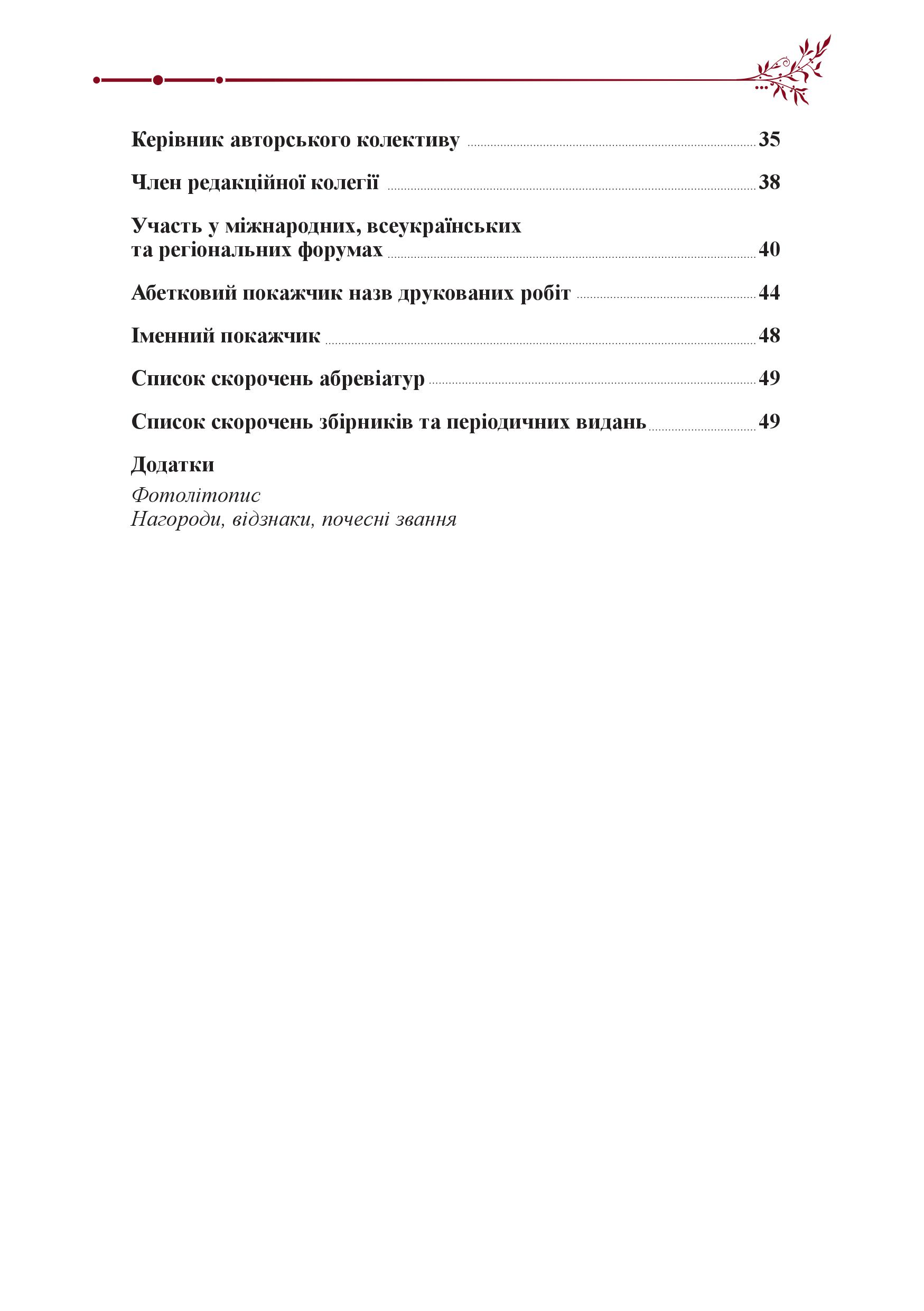 Керівник авторського колективу 35

Член редакційної колегії 38

Участь у міжнародних, всеукраїнських та регіональних форумах 40

Абетковий покажчик назв друкованих робіт 44

Іменний покажчик 48

Список скорочень абревіатур 49

Список скорочень збірників та періодичних видань 49

Додатки

Фотолітопис
Нагороди, відзнаки, почесні звання